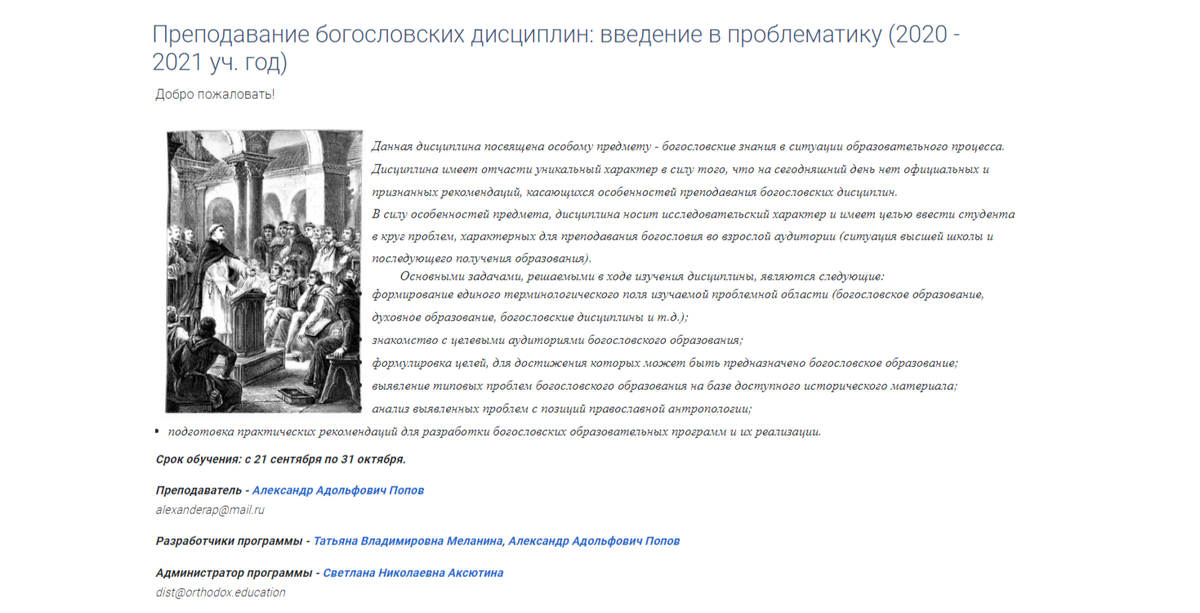 Преподавание богословских дисциплин: введение в проблематику (2020 - 2021 уч. год)

Добро пожаловать!

Данная дисциплина посвящена особому предмету - богословские знания в ситуации образовательного процесса. Дисциплина имеет отчасти уникальный характер в силу того, что на сегодняшний день нет официальных и признанных рекомендаций, касающихся особенностей преподавания богословских дисциплин.
В силу особенностей предмета, дисциплина носит исследовательский характер и имеет целью ввести студента в круг проблем, характерных для преподавания богословия во взрослой аудитории (ситуация высшей школы и последующего получения образования).

Основными задачами, решаемыми в ходе изучения дисциплины, являются следующие:
формирование единого терминологического поля изучаемой проблемной области (богословское образование, духовное образование, богословские дисциплины и т.д.);
знакомство с целевыми аудиториями богословского образования;
формулировка целей, для достижения которых может быть предназначено богословское образование;
выявление типовых проблем богословского образования на базе доступного исторического материала;
анализ выявленных проблем с позиций православной антропологии;
• подготовка практических рекомендаций для разработки богословских образовательных программ и их реализации.

Срок обучения: с 21 сентября по 31 октября.

Преподаватель - Александр Адольфович Попов
alexanderap@mail.ru

Разработчики программы - Татьяна Владимировна Меланина, Александр Адольфович Попов

Администратор программы - Светлана Николаевна Аксютина
dist@orthodox.education